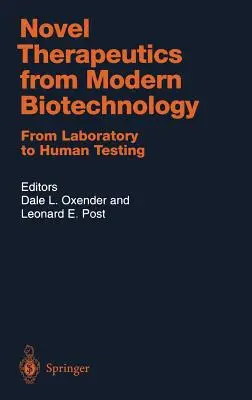 Novel Therapeutics from Modern Biotechnology

From Laboratory to Human Testing

Editors
Dale L. Oxender and
Leonard E. Post

Springer